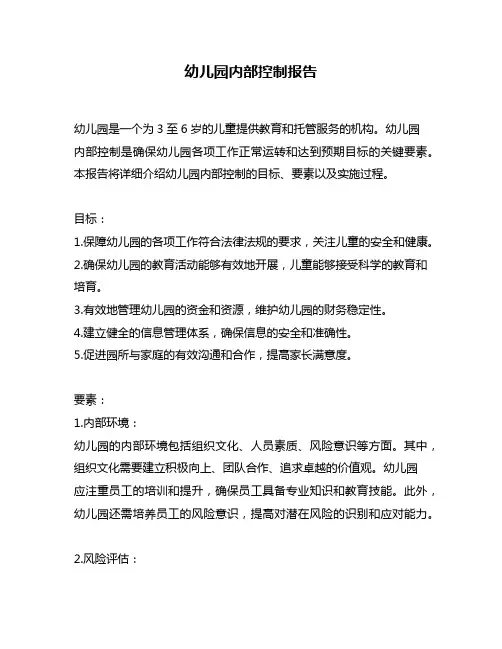 幼儿园内部控制报告

幼儿园是一个为 3 至 6 岁的儿童提供教育和托管服务的机构。幼儿园内部控制是确保幼儿园各项工作正常运转和达到预期目标的关键要素。本报告将详细介绍幼儿园内部控制的目标、要素以及实施过程。

目标：
1.保障幼儿园的各项工作符合法律法规的要求，关注儿童的安全和健康。
2.确保幼儿园的教育活动能够有效地开展，儿童能够接受科学的教育和培育。
3.有效地管理幼儿园的资金和资源，维护幼儿园的财务稳定性。
4.建立健全的信息管理体系，确保信息的安全和准确性。
5.促进园所与家庭的有效沟通和合作，提高家长满意度。

要素：
1.内部环境：
幼儿园的内部环境包括组织文化、人员素质、风险意识等方面。其中，组织文化需要建立积极向上、团队合作、追求卓越的价值观。幼儿园应注重员工的培训和提升，确保员工具备专业知识和教育技能。此外，幼儿园还需培养员工的风险意识，提高对潜在风险的识别和应对能力。

2.风险评估：